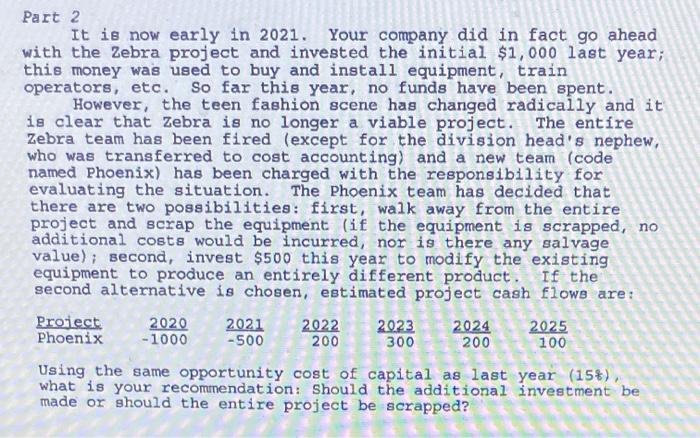 Part 2

It is now early in 2021. Your company did in fact go ahead with the Zebra project and invested the initial $1,000 last year; this money was used to buy and install equipment, train operators, etc. So far this year, no funds have been spent.

However, the teen fashion scene has changed radically and it is clear that Zebra is no longer a viable project. The entire Zebra team has been fired (except for the division head's nephew, who was transferred to cost accounting) and a new team (code named Phoenix) has been charged with the responsibility for evaluating the situation. The Phoenix team has decided that there are two possibilities: first, walk away from the entire project and scrap the equipment (if the equipment is scrapped, no additional costs would be incurred, nor is there any salvage value); second, invest $500 this year to modify the existing equipment to produce an entirely different product. If the second alternative is chosen, estimated project cash flows are:

| Project | 2020 | 2021 | 2022 | 2023 | 2024 | 2025 |
|---|---|---|---|---|---|---|
| Phoenix | -1000 | -500 | 200 | 300 | 200 | 100 |

Using the same opportunity cost of capital as last year (15%), what is your recommendation: Should the additional investment be made or should the entire project be scrapped?